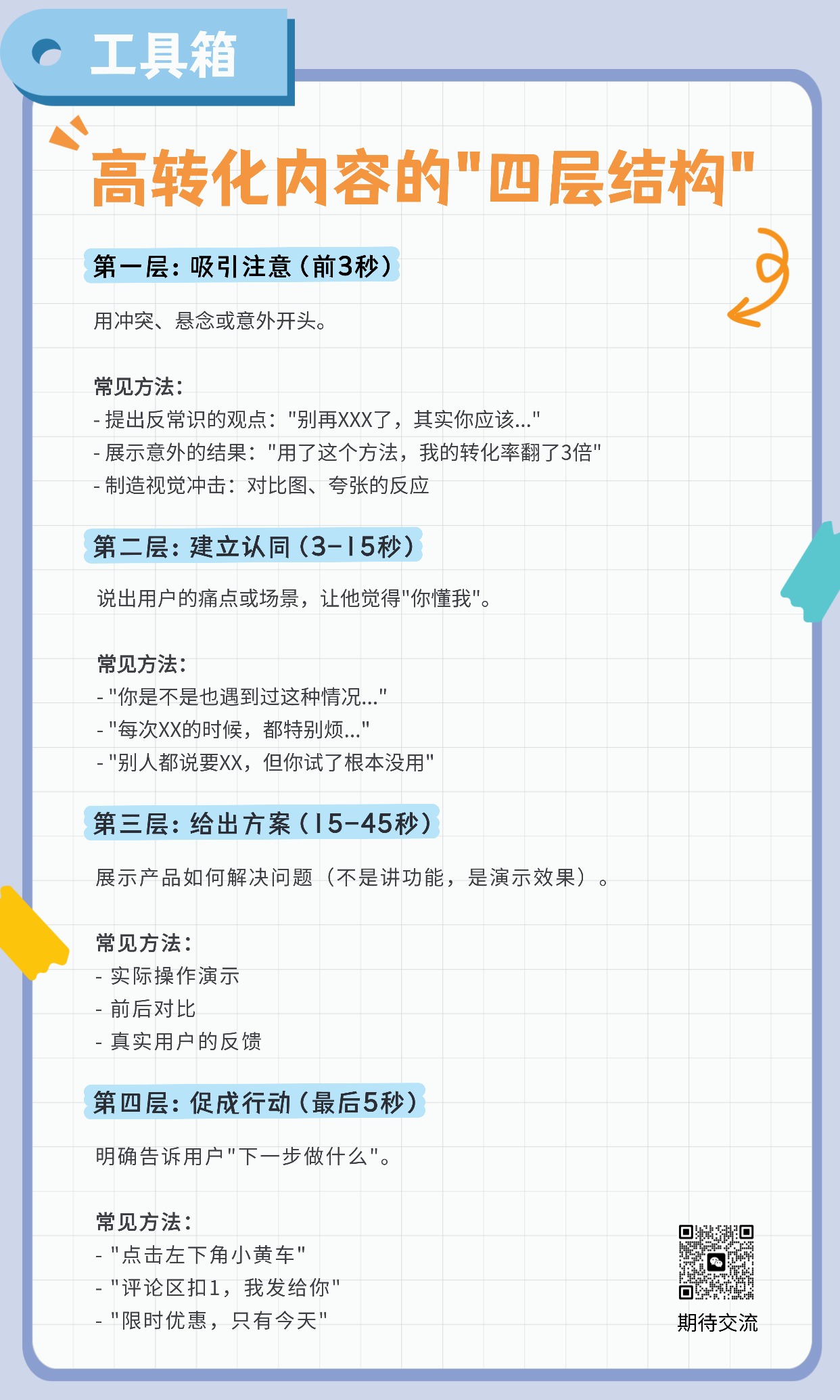 工具箱

高转化内容的"四层结构"

第一层：吸引注意（前3秒）

用冲突、悬念或意外开头。

常见方法：
- 提出反常识的观点："别再XXX了，其实你应该..."
- 展示意外的结果："用了这个方法，我的转化率翻了3倍"
- 制造视觉冲击：对比图、夸张的反应

第二层：建立认同（3-15秒）

说出用户的痛点或场景，让他觉得"你懂我"。

常见方法：
- "你是不是也遇到过这种情况..."
- "每次XX的时候，都特别烦..."
- "别人都说要XX，但你试了根本没用"

第三层：给出方案（15-45秒）

展示产品如何解决问题（不是讲功能，是演示效果）。

常见方法：
- 实际操作演示
- 前后对比
- 真实用户的反馈

第四层：促成行动（最后5秒）

明确告诉用户"下一步做什么"。

常见方法：
- "点击左下角小黄车"
- "评论区扣1，我发给你"
- "限时优惠，只有今天"

期待交流